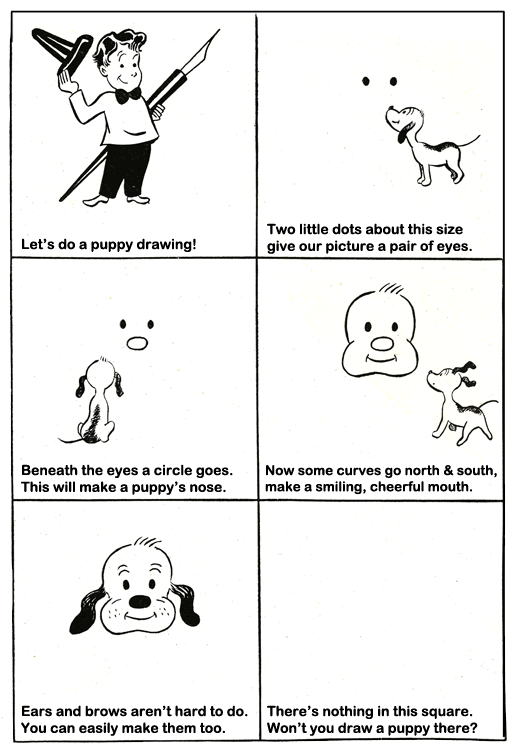 Let's do a puppy drawing!

Two little dots about this size give our picture a pair of eyes.

Beneath the eyes a circle goes. This will make a puppy's nose.

Now some curves go north & south, make a smiling, cheerful mouth.

Ears and brows aren't hard to do. You can easily make them too.

There's nothing in this square. Won't you draw a puppy there?